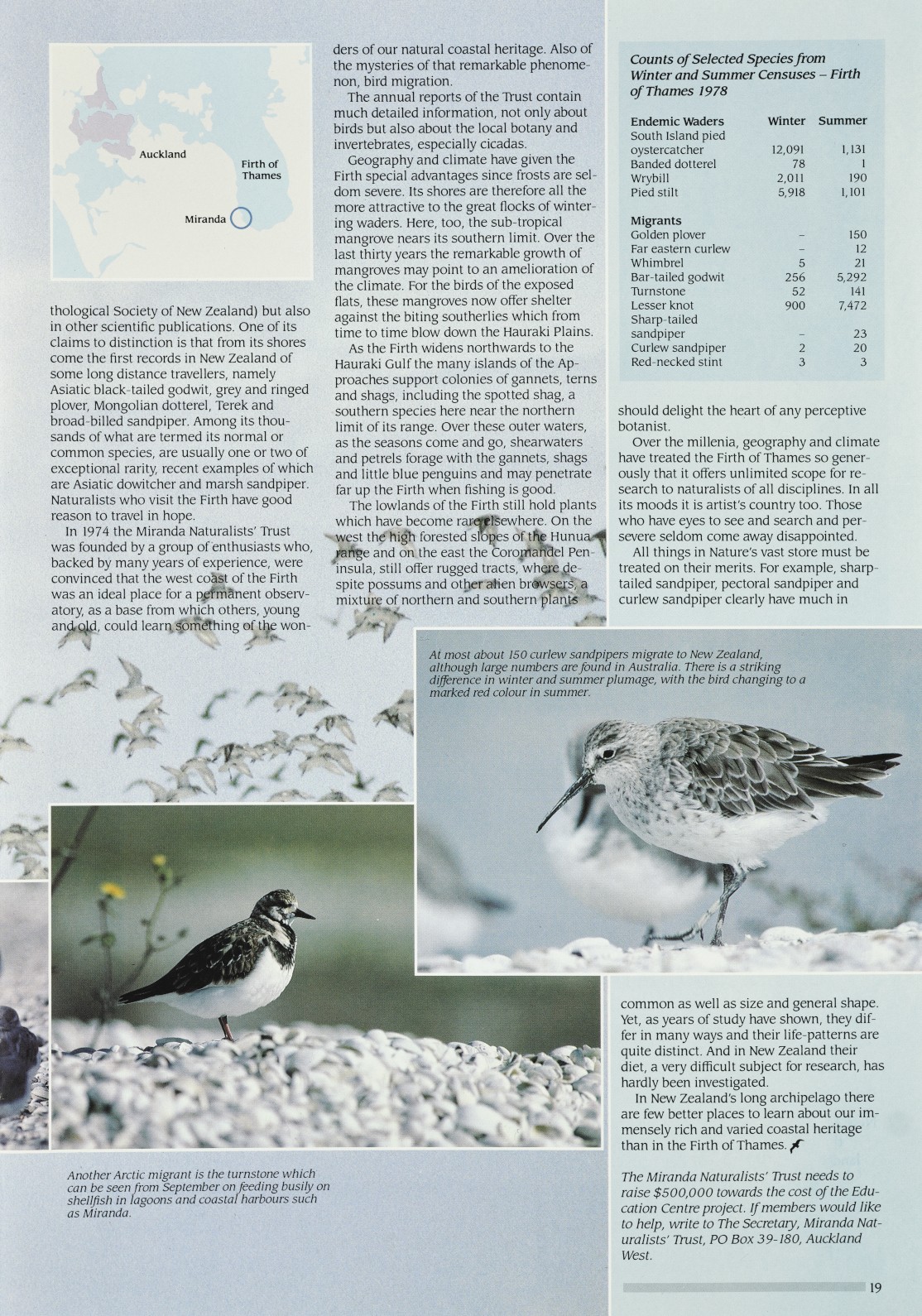 Auckland

Firth of Thames

Miranda

thological Society of New Zealand) but also in other scientific publications. One of its claims to distinction is that from its shores come the first records in New Zealand of some long distance travellers, namely Asiatic black-tailed godwit, grey and ringed plover, Mongolian dotterel, Terek and broad-billed sandpiper. Among its thousands of what are termed its normal or common species, are usually one or two of exceptional rarity, recent examples of which are Asiatic dowitcher and marsh sandpiper. Naturalists who visit the Firth have good reason to travel in hope.

In 1974 the Miranda Naturalists' Trust was founded by a group of enthusiasts who, backed by many years of experience, were convinced that the west coast of the Firth was an ideal place for a permanent observatory, as a base from which others, young and old, could learn something of the wonders of our natural coastal heritage. Also of the mysteries of that remarkable phenomenon, bird migration.

The annual reports of the Trust contain much detailed information, not only about birds but also about the local botany and invertebrates, especially cicadas.

Geography and climate have given the Firth special advantages since frosts are seldom severe. Its shores are therefore all the more attractive to the great flocks of wintering waders. Here, too, the sub-tropical mangrove nears its southern limit. Over the last thirty years the remarkable growth of mangroves may point to an amelioration of the climate. For the birds of the exposed flats, these mangroves now offer shelter against the biting southerlies which from time to time blow down the Hauraki Plains.

As the Firth widens northwards to the Hauraki Gulf the many islands of the Approaches support colonies of gannets, terns and shags, including the spotted shag, a southern species here near the northern limit of its range. Over these outer waters, as the seasons come and go, shearwaters and petrels forage with the gannets, shags and little blue penguins and may penetrate far up the Firth when fishing is good.

The lowlands of the Firth still hold plants which have become rare elsewhere. On the west the high forested slopes of the Hunua range and on the east the Coromandel Peninsula, still offer rugged tracts, where despite possums and other alien browsers, a mixture of northern and southern plants

Counts of Selected Species from Winter and Summer Censuses – Firth of Thames 1978

| Endemic Waders | Winter | Summer |
|---|---|---|
| South Island pied oystercatcher | 12,091 | 1,131 |
| Banded dotterel | 78 | 1 |
| Wrybill | 2,011 | 190 |
| Pied stilt | 5,918 | 1,101 |
| **Migrants** | | |
| Golden plover | – | 150 |
| Far eastern curlew | – | 12 |
| Whimbrel | 5 | 21 |
| Bar-tailed godwit | 256 | 5,292 |
| Turnstone | 52 | 141 |
| Lesser knot | 900 | 7,472 |
| Sharp-tailed sandpiper | – | 23 |
| Curlew sandpiper | 2 | 20 |
| Red-necked stint | 3 | 3 |

should delight the heart of any perceptive botanist.

Over the millenia, geography and climate have treated the Firth of Thames so generously that it offers unlimited scope for research to naturalists of all disciplines. In all its moods it is artist's country too. Those who have eyes to see and search and persevere seldom come away disappointed.

All things in Nature's vast store must be treated on their merits. For example, sharp-tailed sandpiper, pectoral sandpiper and curlew sandpiper clearly have much in

At most about 150 curlew sandpipers migrate to New Zealand, although large numbers are found in Australia. There is a striking difference in winter and summer plumage, with the bird changing to a marked red colour in summer.

common as well as size and general shape. Yet, as years of study have shown, they differ in many ways and their life-patterns are quite distinct. And in New Zealand their diet, a very difficult subject for research, has hardly been investigated.

In New Zealand's long archipelago there are few better places to learn about our immensely rich and varied coastal heritage than in the Firth of Thames.

Another Arctic migrant is the turnstone which can be seen from September on feeding busily on shellfish in lagoons and coastal harbours such as Miranda.

The Miranda Naturalists' Trust needs to raise $500,000 towards the cost of the Education Centre project. If members would like to help, write to The Secretary, Miranda Naturalists' Trust, PO Box 39-180, Auckland West.

19